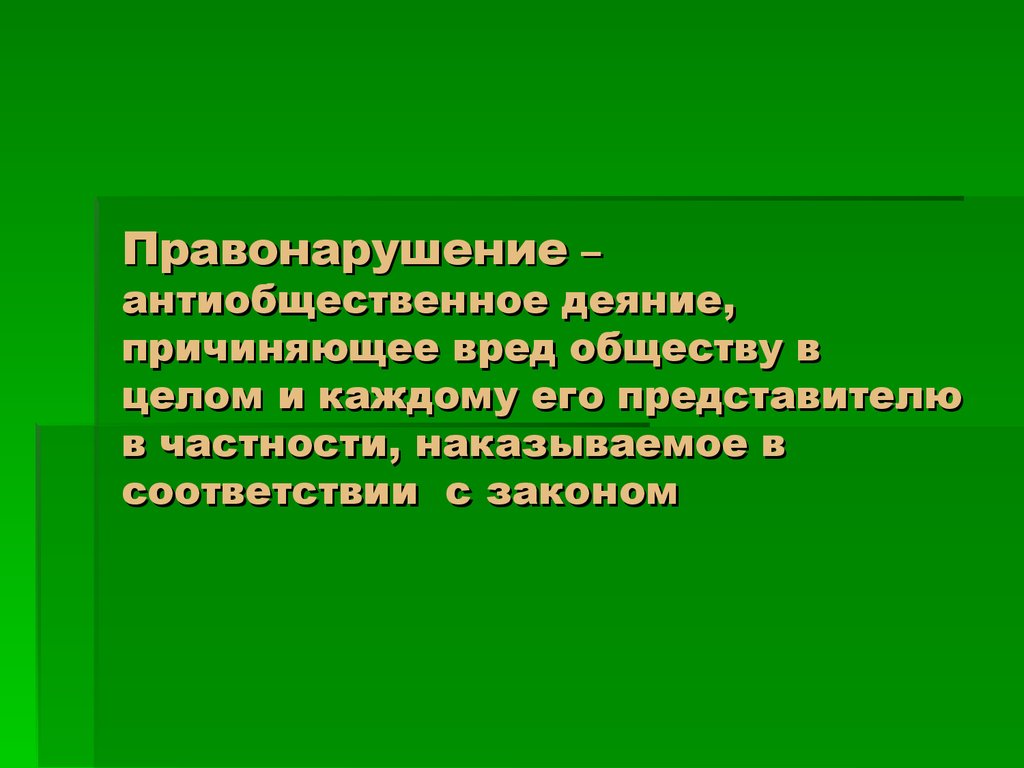 Правонарушение – антиобщественное деяние, причиняющее вред обществу в целом и каждому его представителю в частности, наказываемое в соответствии с законом